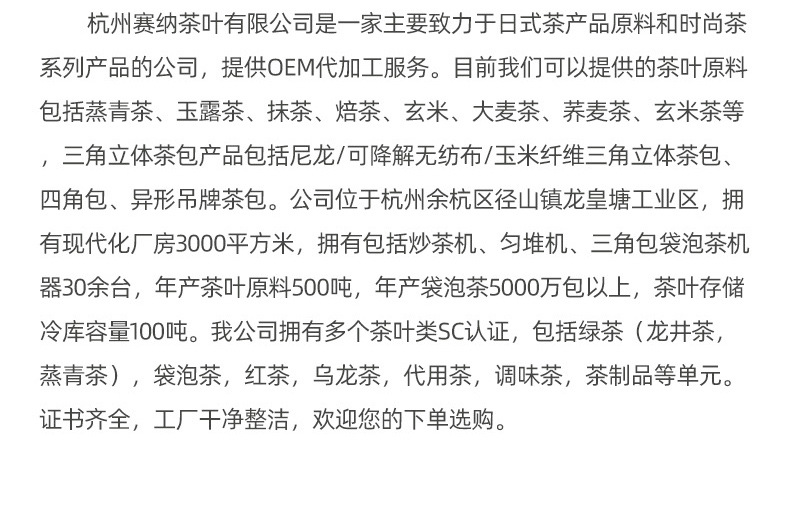 杭州赛纳茶叶有限公司是一家主要致力于日式茶产品原料和时尚茶系列产品的公司，提供OEM代加工服务。目前我们可以提供的茶叶原料包括蒸青茶、玉露茶、抹茶、焙茶、玄米、大麦茶、荞麦茶、玄米茶等，三角立体茶包产品包括尼龙/可降解无纺布/玉米纤维三角立体茶包、四角包、异形吊牌茶包。公司位于杭州余杭区径山镇龙皇塘工业区，拥有现代化厂房3000平方米，拥有包括炒茶机、匀堆机、三角包袋泡茶机器30余台，年产茶叶原料500吨，年产袋泡茶5000万包以上，茶叶存储冷库容量100吨。我公司拥有多个茶叶类SC认证，包括绿茶（龙井茶，蒸青茶），袋泡茶，红茶，乌龙茶，代用茶，调味茶，茶制品等单元。证书齐全，工厂干净整洁，欢迎您的下单选购。